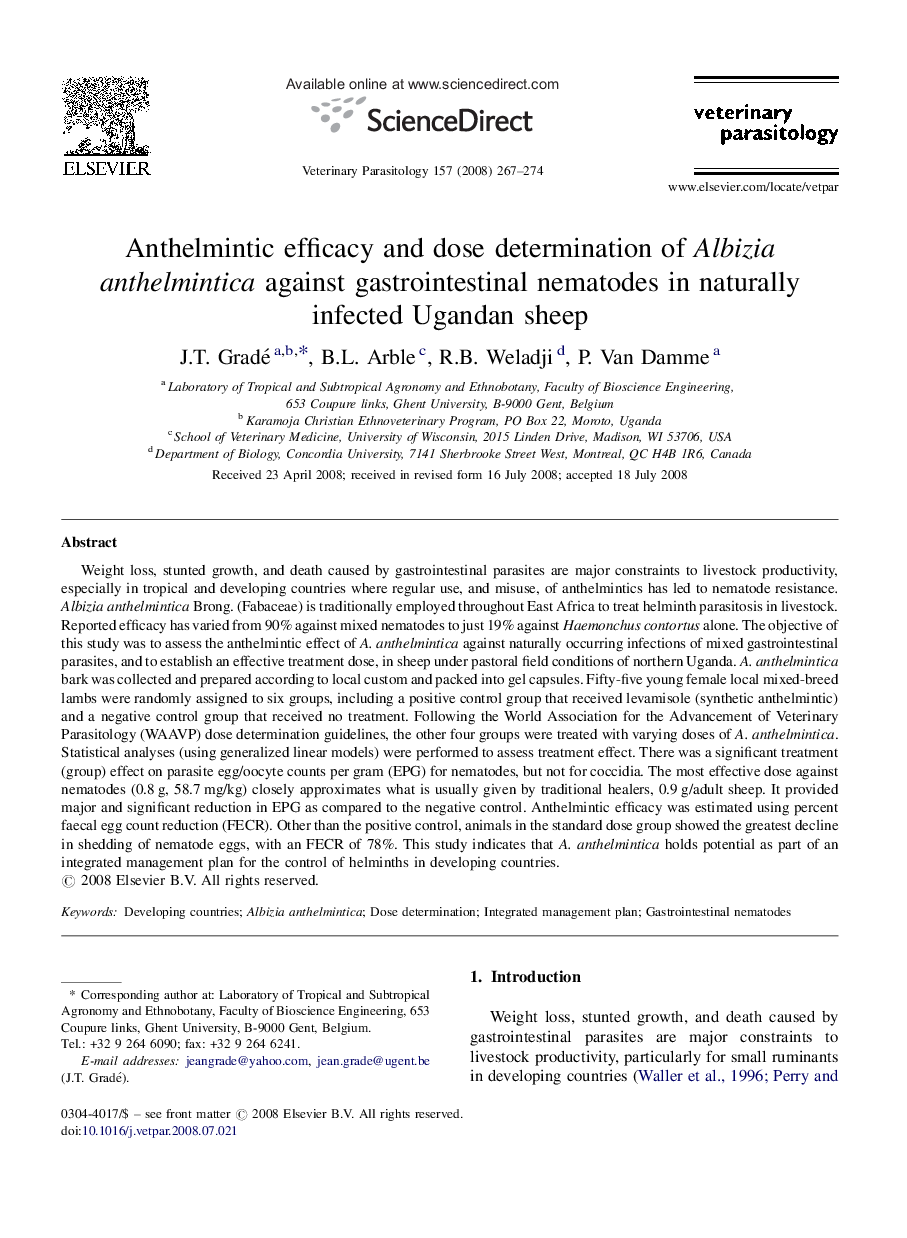 ELSEVIER

Available online at www.sciencedirect.com

ScienceDirect

Veterinary Parasitology 157 (2008) 267–274

veterinary parasitology

www.elsevier.com/locate/vetpar

Anthelmintic efficacy and dose determination of Albizia anthelmintica against gastrointestinal nematodes in naturally infected Ugandan sheep

J.T. Gradé $^{a,b,*}$, B.L. Arble $^{c}$, R.B. Weladji $^{d}$, P. Van Damme $^{a}$

$^{a}$ Laboratory of Tropical and Subtropical Agronomy and Ethnobotany, Faculty of Bioscience Engineering, 653 Coupure links, Ghent University, B-9000 Gent, Belgium
$^{b}$ Karamoja Christian Ethnoveterinary Program, PO Box 22, Moroto, Uganda
$^{c}$ School of Veterinary Medicine, University of Wisconsin, 2015 Linden Drive, Madison, WI 53706, USA
$^{d}$ Department of Biology, Concordia University, 7141 Sherbrooke Street West, Montreal, QC H4B 1R6, Canada

Received 23 April 2008; received in revised form 16 July 2008; accepted 18 July 2008

Abstract

Weight loss, stunted growth, and death caused by gastrointestinal parasites are major constraints to livestock productivity, especially in tropical and developing countries where regular use, and misuse, of anthelmintics has led to nematode resistance. Albizia anthelmintica Brong. (Fabaceae) is traditionally employed throughout East Africa to treat helminth parasitosis in livestock. Reported efficacy has varied from 90% against mixed nematodes to just 19% against Haemonchus contortus alone. The objective of this study was to assess the anthelmintic effect of A. anthelmintica against naturally occurring infections of mixed gastrointestinal parasites, and to establish an effective treatment dose, in sheep under pastoral field conditions of northern Uganda. A. anthelmintica bark was collected and prepared according to local custom and packed into gel capsules. Fifty-five young female local mixed-breed lambs were randomly assigned to six groups, including a positive control group that received levamisole (synthetic anthelmintic) and a negative control group that received no treatment. Following the World Association for the Advancement of Veterinary Parasitology (WAAVP) dose determination guidelines, the other four groups were treated with varying doses of A. anthelmintica. Statistical analyses (using generalized linear models) were performed to assess treatment effect. There was a significant treatment (group) effect on parasite egg/oocyte counts per gram (EPG) for nematodes, but not for coccidia. The most effective dose against nematodes (0.8 g, 58.7 mg/kg) closely approximates what is usually given by traditional healers, 0.9 g/adult sheep. It provided major and significant reduction in EPG as compared to the negative control. Anthelmintic efficacy was estimated using percent faecal egg count reduction (FECR). Other than the positive control, animals in the standard dose group showed the greatest decline in shedding of nematode eggs, with an FECR of 78%. This study indicates that A. anthelmintica holds potential as part of an integrated management plan for the control of helminths in developing countries.
© 2008 Elsevier B.V. All rights reserved.

Keywords: Developing countries; Albizia anthelmintica; Dose determination; Integrated management plan; Gastrointestinal nematodes

* Corresponding author at: Laboratory of Tropical and Subtropical Agronomy and Ethnobotany, Faculty of Bioscience Engineering, 653 Coupure links, Ghent University, B-9000 Gent, Belgium.
Tel.: +32 9 264 6090; fax: +32 9 264 6241.
E-mail addresses: jeangrade@yahoo.com, jean.grade@ugent.be (J.T. Gradé).

0304-4017/$ – see front matter © 2008 Elsevier B.V. All rights reserved.
doi:10.1016/j.vetpar.2008.07.021

1. Introduction

Weight loss, stunted growth, and death caused by gastrointestinal parasites are major constraints to livestock productivity, particularly for small ruminants in developing countries (Waller et al., 1996; Perry and